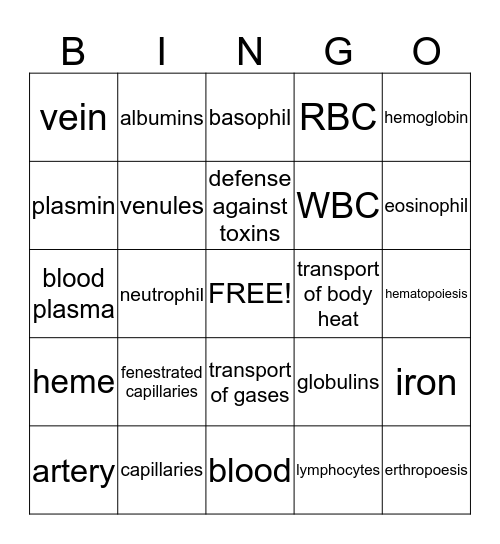 | B | I | N | G | O |
|---|---|---|---|---|
| vein | albumins | basophil | RBC | hemoglobin |
| plasmin | venules | defense against toxins | WBC | eosinophil |
| blood plasma | neutrophil | FREE! | transport of body heat | hematopoiesis |
| heme | fenestrated capillaries | transport of gases | globulins | iron |
| artery | capillaries | blood | lymphocytes | erthropoesis |